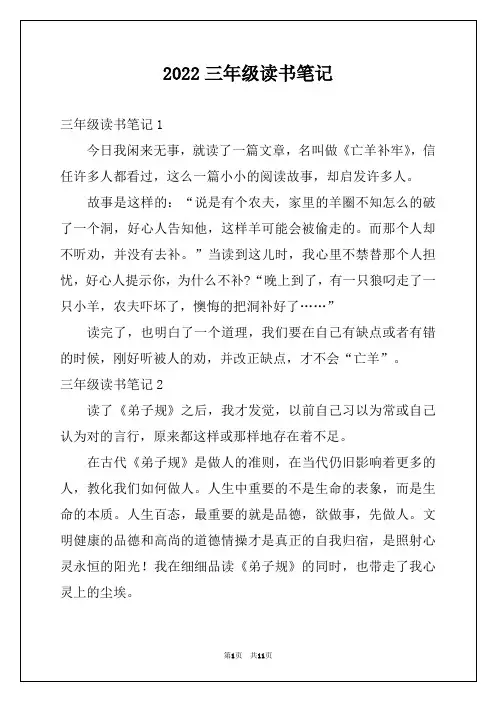 2022 三年级读书笔记

三年级读书笔记 1

今日我闲来无事，就读了一篇文章，名叫做《亡羊补牢》，信任许多人都看过，这么一篇小小的阅读故事，却启发许多人。

故事是这样的：“说是有个农夫，家里的羊圈不知怎么的破了一个洞，好心人告知他，这样羊可能会被偷走的。而那个人却不听劝，并没有去补。”当读到这儿时，我心里不禁替那个人担忧，好心人提示你，为什么不补?“晚上到了，有一只狼叼走了一只小羊，农夫吓坏了，懊悔的把洞补好了……”

读完了，也明白了一个道理，我们要在自己有缺点或者有错的时候，刚好听被人的劝，并改正缺点，才不会“亡羊”。

三年级读书笔记 2

读了《弟子规》之后，我才发觉，以前自己习以为常或自己认为对的言行，原来都这样或那样地存在着不足。

在古代《弟子规》是做人的准则，在当代仍旧影响着更多的人，教化我们如何做人。人生中重要的不是生命的表象，而是生命的本质。人生百态，最重要的就是品德，欲做事，先做人。文明健康的品德和高尚的道德情操才是真正的自我归宿，是照射心灵永恒的阳光！我在细细品读《弟子规》的同时，也带走了我心灵上的尘埃。

第1页 共11页